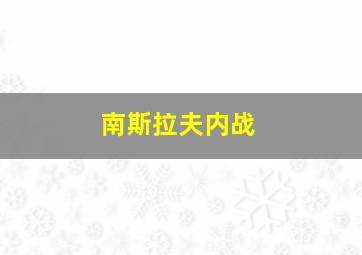 南斯拉夫内战